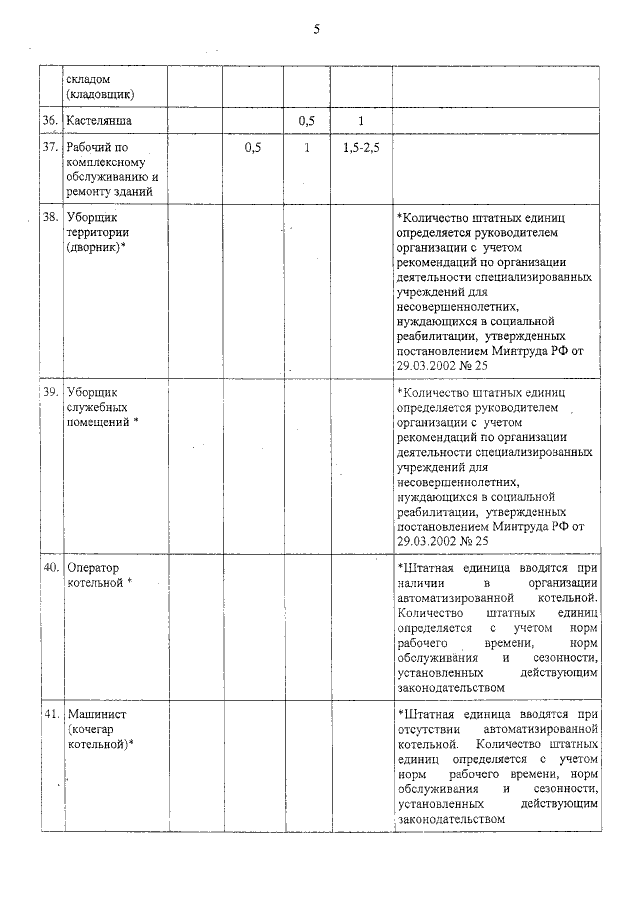 5

|  |  |  |  |  |  |  |
|---|---|---|---|---|---|---|
|  | складом (кладовщик) |  |  |  |  |  |
| 36. | Кастелянша |  |  | 0,5 | 1 |  |
| 37. | Рабочий по комплексному обслуживанию и ремонту зданий |  | 0,5 | 1 | 1,5-2,5 |  |
| 38. | Уборщик территории (дворник)* |  |  |  |  | *Количество штатных единиц определяется руководителем организации с учетом рекомендаций по организации деятельности специализированных учреждений для несовершеннолетних, нуждающихся в социальной реабилитации, утвержденных постановлением Минтруда РФ от 29.03.2002 № 25 |
| 39. | Уборщик служебных помещений * |  |  |  |  | *Количество штатных единиц определяется руководителем организации с учетом рекомендаций по организации деятельности специализированных учреждений для несовершеннолетних, нуждающихся в социальной реабилитации, утвержденных постановлением Минтруда РФ от 29.03.2002 № 25 |
| 40. | Оператор котельной * |  |  |  |  | *Штатная единица вводятся при наличии в организации автоматизированной котельной. Количество штатных единиц определяется с учетом норм рабочего времени, норм обслуживания и сезонности, установленных действующим законодательством |
| 41. | Машинист (кочегар котельной)* |  |  |  |  | *Штатная единица вводятся при отсутствии автоматизированной котельной. Количество штатных единиц определяется с учетом норм рабочего времени, норм обслуживания и сезонности, установленных действующим законодательством |